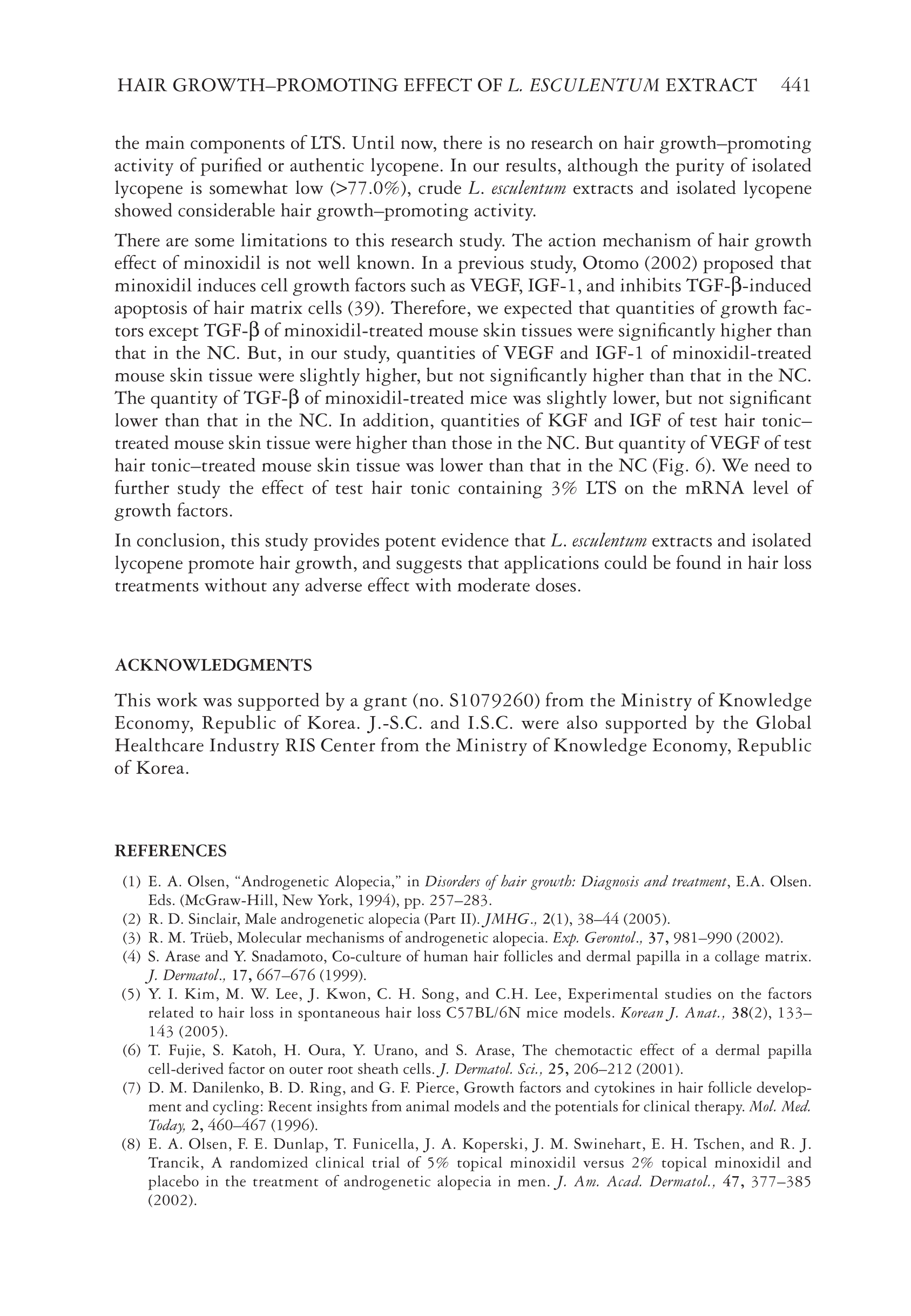 HAIR GROWTH–PROMOTING EFFECT OF L. ESCULENTUM EXTRACT 441

the main components of LTS. Until now, there is no research on hair growth–promoting activity of purified or authentic lycopene. In our results, although the purity of isolated lycopene is somewhat low (>77.0%), crude L. esculentum extracts and isolated lycopene showed considerable hair growth–promoting activity.

There are some limitations to this research study. The action mechanism of hair growth effect of minoxidil is not well known. In a previous study, Otomo (2002) proposed that minoxidil induces cell growth factors such as VEGF, IGF-1, and inhibits TGF-β-induced apoptosis of hair matrix cells (39). Therefore, we expected that quantities of growth factors except TGF-β of minoxidil-treated mouse skin tissues were significantly higher than that in the NC. But, in our study, quantities of VEGF and IGF-1 of minoxidil-treated mouse skin tissue were slightly higher, but not significantly higher than that in the NC. The quantity of TGF-β of minoxidil-treated mice was slightly lower, but not significant lower than that in the NC. In addition, quantities of KGF and IGF of test hair tonic–treated mouse skin tissue were higher than those in the NC. But quantity of VEGF of test hair tonic–treated mouse skin tissue was lower than that in the NC (Fig. 6). We need to further study the effect of test hair tonic containing 3% LTS on the mRNA level of growth factors.

In conclusion, this study provides potent evidence that L. esculentum extracts and isolated lycopene promote hair growth, and suggests that applications could be found in hair loss treatments without any adverse effect with moderate doses.

ACKNOWLEDGMENTS

This work was supported by a grant (no. S1079260) from the Ministry of Knowledge Economy, Republic of Korea. J.-S.C. and I.S.C. were also supported by the Global Healthcare Industry RIS Center from the Ministry of Knowledge Economy, Republic of Korea.

REFERENCES

(1) E. A. Olsen, “Androgenetic Alopecia,” in Disorders of hair growth: Diagnosis and treatment, E.A. Olsen. Eds. (McGraw-Hill, New York, 1994), pp. 257–283.
(2) R. D. Sinclair, Male androgenetic alopecia (Part II). JMHG., 2(1), 38–44 (2005).
(3) R. M. Trüeb, Molecular mechanisms of androgenetic alopecia. Exp. Gerontol., 37, 981–990 (2002).
(4) S. Arase and Y. Snadamoto, Co-culture of human hair follicles and dermal papilla in a collage matrix. J. Dermatol., 17, 667–676 (1999).
(5) Y. I. Kim, M. W. Lee, J. Kwon, C. H. Song, and C.H. Lee, Experimental studies on the factors related to hair loss in spontaneous hair loss C57BL/6N mice models. Korean J. Anat., 38(2), 133–143 (2005).
(6) T. Fujie, S. Katoh, H. Oura, Y. Urano, and S. Arase, The chemotactic effect of a dermal papilla cell-derived factor on outer root sheath cells. J. Dermatol. Sci., 25, 206–212 (2001).
(7) D. M. Danilenko, B. D. Ring, and G. F. Pierce, Growth factors and cytokines in hair follicle development and cycling: Recent insights from animal models and the potentials for clinical therapy. Mol. Med. Today, 2, 460–467 (1996).
(8) E. A. Olsen, F. E. Dunlap, T. Funicella, J. A. Koperski, J. M. Swinehart, E. H. Tschen, and R. J. Trancik, A randomized clinical trial of 5% topical minoxidil versus 2% topical minoxidil and placebo in the treatment of androgenetic alopecia in men. J. Am. Acad. Dermatol., 47, 377–385 (2002).